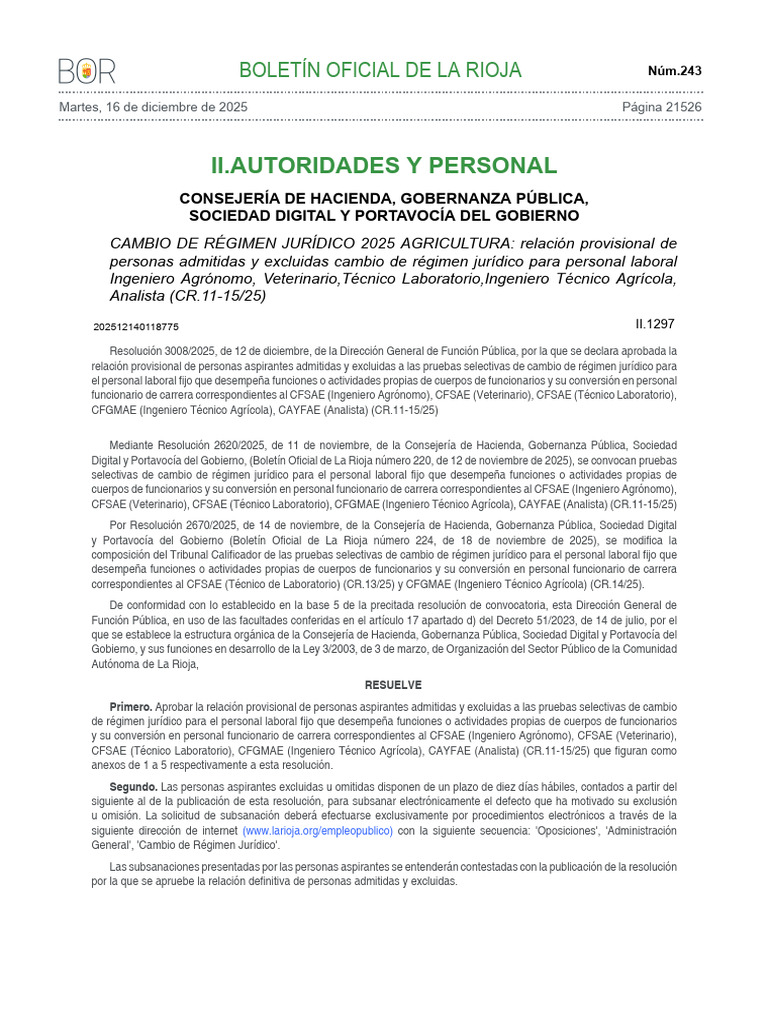 BOR

BOLETÍN OFICIAL DE LA RIOJA

Núm.243

Martes, 16 de diciembre de 2025

Página 21526

II.AUTORIDADES Y PERSONAL

CONSEJERÍA DE HACIENDA, GOBERNANZA PÚBLICA, SOCIEDAD DIGITAL Y PORTAVOCÍA DEL GOBIERNO

CAMBIO DE RÉGIMEN JURÍDICO 2025 AGRICULTURA: relación provisional de personas admitidas y excluidas cambio de régimen jurídico para personal laboral Ingeniero Agrónomo, Veterinario,Técnico Laboratorio,Ingeniero Técnico Agrícola, Analista (CR.11-15/25)

202512140118775

II.1297

Resolución 3008/2025, de 12 de diciembre, de la Dirección General de Función Pública, por la que se declara aprobada la relación provisional de personas aspirantes admitidas y excluidas a las pruebas selectivas de cambio de régimen jurídico para el personal laboral fijo que desempeña funciones o actividades propias de cuerpos de funcionarios y su conversión en personal funcionario de carrera correspondientes al CFSAE (Ingeniero Agrónomo), CFSAE (Veterinario), CFSAE (Técnico Laboratorio), CFGMAE (Ingeniero Técnico Agrícola), CAYFAE (Analista) (CR.11-15/25)

Mediante Resolución 2620/2025, de 11 de noviembre, de la Consejería de Hacienda, Gobernanza Pública, Sociedad Digital y Portavocía del Gobierno, (Boletín Oficial de La Rioja número 220, de 12 de noviembre de 2025), se convocan pruebas selectivas de cambio de régimen jurídico para el personal laboral fijo que desempeña funciones o actividades propias de cuerpos de funcionarios y su conversión en personal funcionario de carrera correspondientes al CFSAE (Ingeniero Agrónomo), CFSAE (Veterinario), CFSAE (Técnico Laboratorio), CFGMAE (Ingeniero Técnico Agrícola), CAYFAE (Analista) (CR.11-15/25)

Por Resolución 2670/2025, de 14 de noviembre, de la Consejería de Hacienda, Gobernanza Pública, Sociedad Digital y Portavocía del Gobierno (Boletín Oficial de La Rioja número 224, de 18 de noviembre de 2025), se modifica la composición del Tribunal Calificador de las pruebas selectivas de cambio de régimen jurídico para el personal laboral fijo que desempeña funciones o actividades propias de cuerpos de funcionarios y su conversión en personal funcionario de carrera correspondientes al CFSAE (Técnico de Laboratorio) (CR.13/25) y CFGMAE (Ingeniero Técnico Agrícola) (CR.14/25).

De conformidad con lo establecido en la base 5 de la precitada resolución de convocatoria, esta Dirección General de Función Pública, en uso de las facultades conferidas en el artículo 17 apartado d) del Decreto 51/2023, de 14 de julio, por el que se establece la estructura orgánica de la Consejería de Hacienda, Gobernanza Pública, Sociedad Digital y Portavocía del Gobierno, y sus funciones en desarrollo de la Ley 3/2003, de 3 de marzo, de Organización del Sector Público de la Comunidad Autónoma de La Rioja,

RESUELVE

Primero. Aprobar la relación provisional de personas aspirantes admitidas y excluidas a las pruebas selectivas de cambio de régimen jurídico para el personal laboral fijo que desempeña funciones o actividades propias de cuerpos de funcionarios y su conversión en personal funcionario de carrera correspondientes al CFSAE (Ingeniero Agrónomo), CFSAE (Veterinario), CFSAE (Técnico Laboratorio), CFGMAE (Ingeniero Técnico Agrícola), CAYFAE (Analista) (CR.11-15/25) que figuran como anexos de 1 a 5 respectivamente a esta resolución.

Segundo. Las personas aspirantes excluidas u omitidas disponen de un plazo de diez días hábiles, contados a partir del siguiente al de la publicación de esta resolución, para subsanar electrónicamente el defecto que ha motivado su exclusión u omisión. La solicitud de subsanación deberá efectuarse exclusivamente por procedimientos electrónicos a través de la siguiente dirección de internet (www.larioja.org/empleopublico) con la siguiente secuencia: 'Oposiciones', 'Administración General', 'Cambio de Régimen Jurídico'.

Las subsanaciones presentadas por las personas aspirantes se entenderán contestadas con la publicación de la resolución por la que se apruebe la relación definitiva de personas admitidas y excluidas.